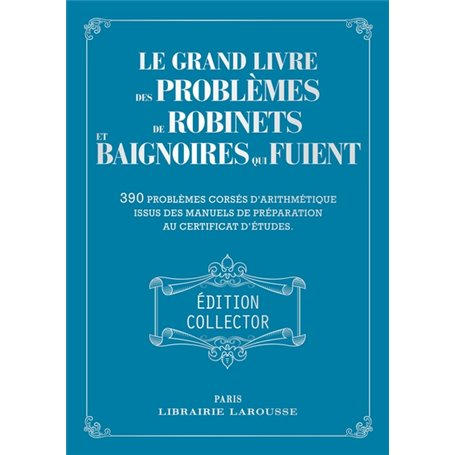 LE GRAND LIVRE DES PROBLÈMES DE ROBINETS ET BAIGNOIRES QUI FUIENT

390 PROBLÈMES CORSÉS D'ARITHMÉTIQUE ISSUS DES MANUELS DE PRÉPARATION AU CERTIFICAT D'ÉTUDES.

ÉDITION COLLECTOR

PARIS
LIBRAIRIE LAROUSSE